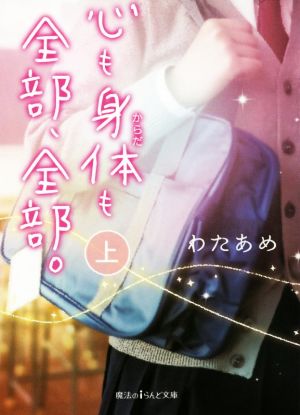 心も身体も全部、全部。

からだ

上

わたあめ

魔法のiらんど文庫